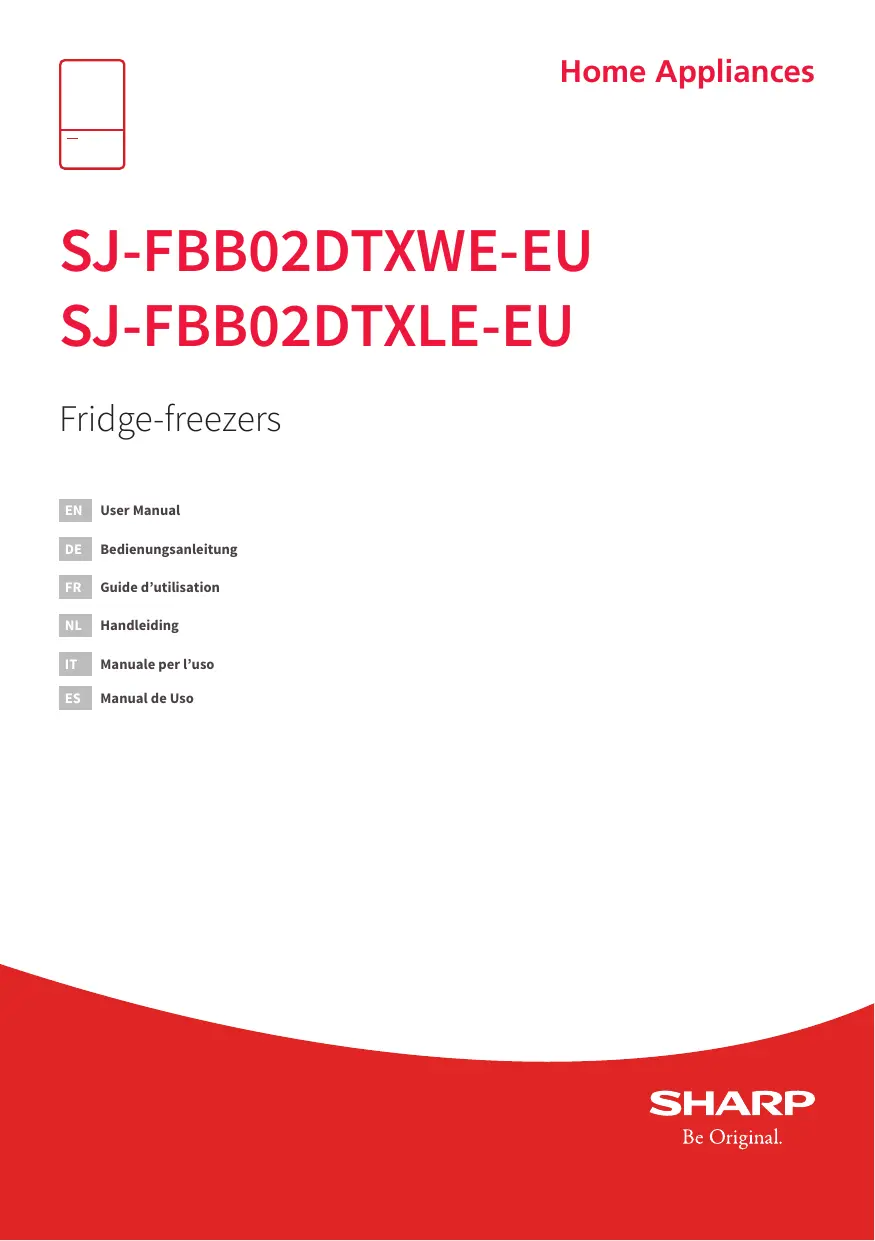 Home Appliances

SJ-FBB02DTXWE-EU
SJ-FBB02DTXLE-EU

Fridge-freezers

EN User Manual
DE Bedienungsanleitung
FR Guide d'utilisation
NL Handleiding
IT Manuale per l'uso
ES Manual de Uso

SHARP
Be Original.